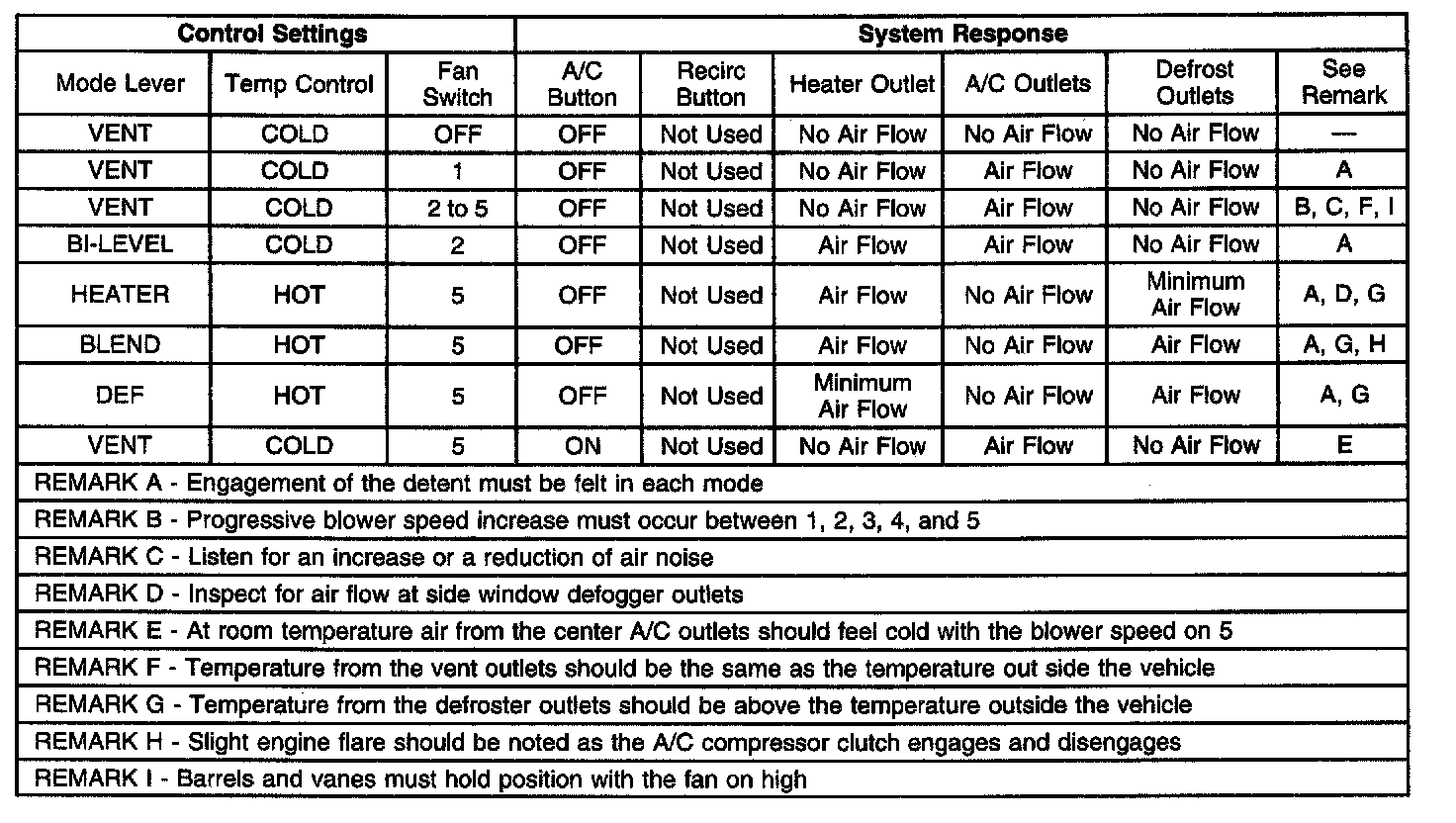 | Control Settings | | | System Response | | | | | |
|---|---|---|---|---|---|---|---|---|
| Mode Lever | Temp Control | Fan Switch | A/C Button | Recirc Button | Heater Outlet | A/C Outlets | Defrost Outlets | See Remark |
| VENT | COLD | OFF | OFF | Not Used | No Air Flow | No Air Flow | No Air Flow | — |
| VENT | COLD | 1 | OFF | Not Used | No Air Flow | Air Flow | No Air Flow | A |
| VENT | COLD | 2 to 5 | OFF | Not Used | No Air Flow | Air Flow | No Air Flow | B, C, F, I |
| BI-LEVEL | COLD | 2 | OFF | Not Used | Air Flow | Air Flow | No Air Flow | A |
| HEATER | HOT | 5 | OFF | Not Used | Air Flow | No Air Flow | Minimum Air Flow | A, D, G |
| BLEND | HOT | 5 | OFF | Not Used | Air Flow | No Air Flow | Air Flow | A, G, H |
| DEF | HOT | 5 | OFF | Not Used | Minimum Air Flow | No Air Flow | Air Flow | A, G |
| VENT | COLD | 5 | ON | Not Used | No Air Flow | Air Flow | No Air Flow | E |

REMARK A - Engagement of the detent must be felt in each mode

REMARK B - Progressive blower speed increase must occur between 1, 2, 3, 4, and 5

REMARK C - Listen for an increase or a reduction of air noise

REMARK D - Inspect for air flow at side window defogger outlets

REMARK E - At room temperature air from the center A/C outlets should feel cold with the blower speed on 5

REMARK F - Temperature from the vent outlets should be the same as the temperature out side the vehicle

REMARK G - Temperature from the defroster outlets should be above the temperature outside the vehicle

REMARK H - Slight engine flare should be noted as the A/C compressor clutch engages and disengages

REMARK I - Barrels and vanes must hold position with the fan on high